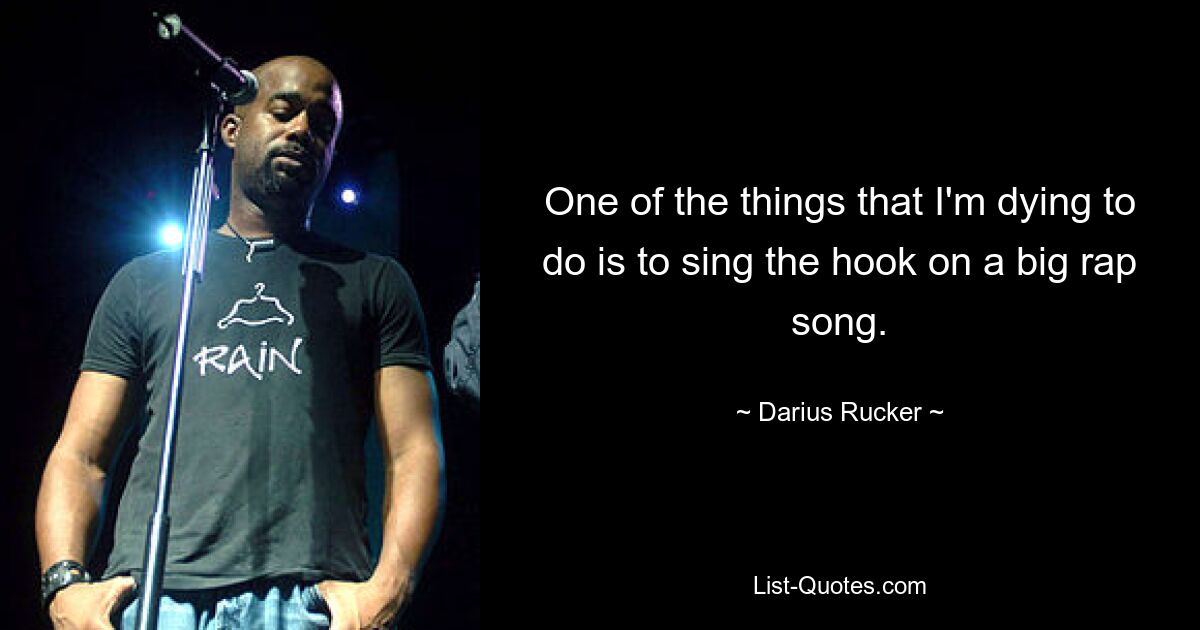 RAIN

One of the things that I'm dying to do is to sing the hook on a big rap song.

~ Darius Rucker ~

List-Quotes.com